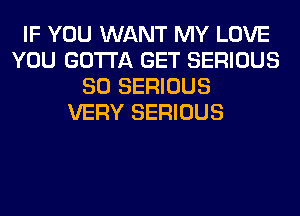 IF YOU WANT MY LOVE
YOU GOTTA GET SERIOUS
SO SERIOUS
VERY SERIOUS